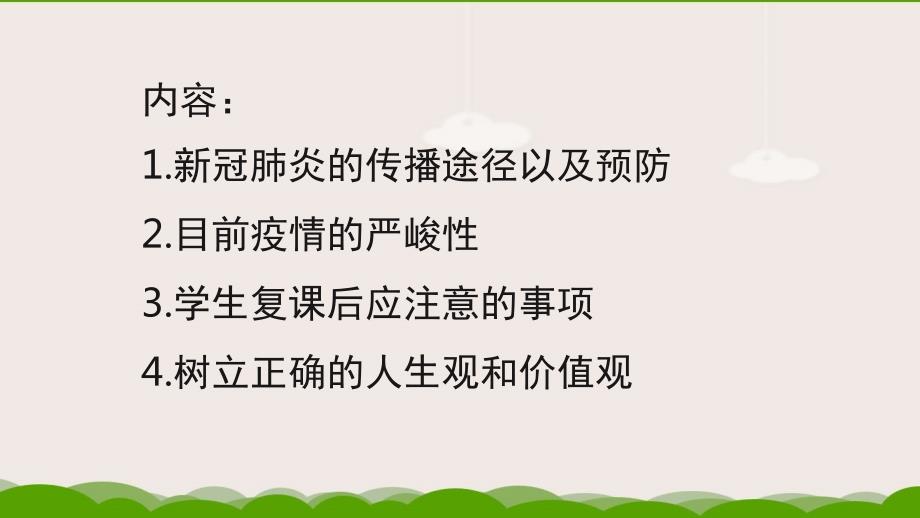 内容：

1.新冠肺炎的传播途径以及预防

2.目前疫情的严峻性

3.学生复课后应注意的事项

4.树立正确的人生观和价值观